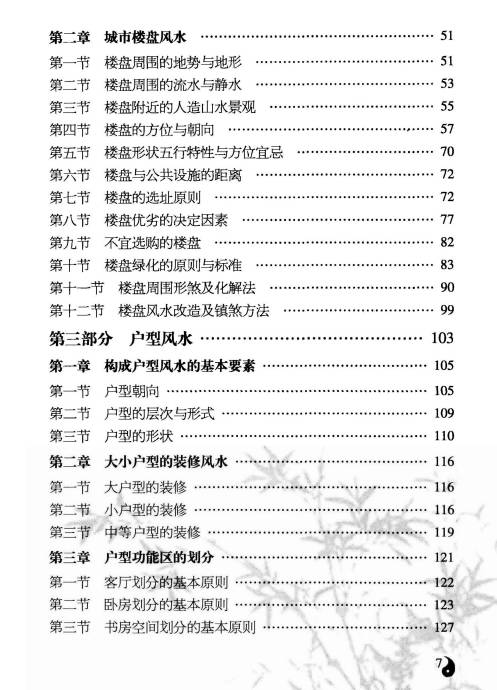 第二章　城市楼盘风水 …… 51

第一节　楼盘周围的地势与地形 …… 51
第二节　楼盘周围的流水与静水 …… 53
第三节　楼盘附近的人造山水景观 …… 55
第四节　楼盘的方位与朝向 …… 57
第五节　楼盘形状五行特性与方位宜忌 …… 70
第六节　楼盘与公共设施的距离 …… 72
第七节　楼盘的选址原则 …… 72
第八节　楼盘优劣的决定因素 …… 77
第九节　不宜选购的楼盘 …… 82
第十节　楼盘绿化的原则与标准 …… 83
第十一节　楼盘周围形煞及化解法 …… 90
第十二节　楼盘风水改造及镇煞方法 …… 99

第三部分　户型风水 …… 103

第一章　构成户型风水的基本要素 …… 105

第一节　户型朝向 …… 105
第二节　户型的层次与形式 …… 109
第三节　户型的形状 …… 110

第二章　大小户型的装修风水 …… 116

第一节　大户型的装修 …… 116
第二节　小户型的装修 …… 116
第三节　中等户型的装修 …… 119

第三章　户型功能区的划分 …… 121

第一节　客厅划分的基本原则 …… 122
第二节　卧房划分的基本原则 …… 123
第三节　书房空间划分的基本原则 …… 127

7